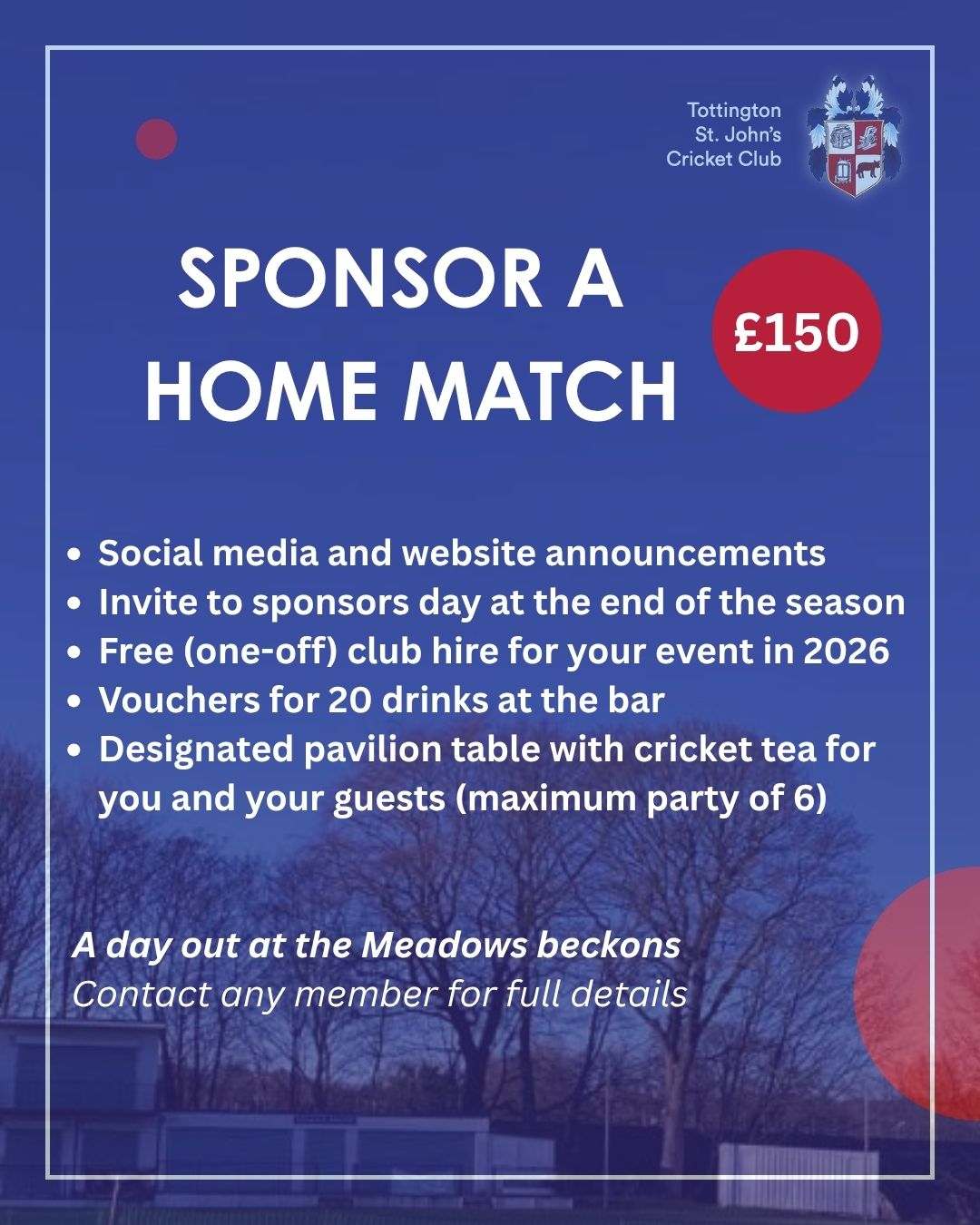 Tottington
St. John's
Cricket Club

SPONSOR A
HOME MATCH

£150

• Social media and website announcements
• Invite to sponsors day at the end of the season
• Free (one-off) club hire for your event in 2026
• Vouchers for 20 drinks at the bar
• Designated pavilion table with cricket tea for you and your guests (maximum party of 6)

A day out at the Meadows beckons
Contact any member for full details